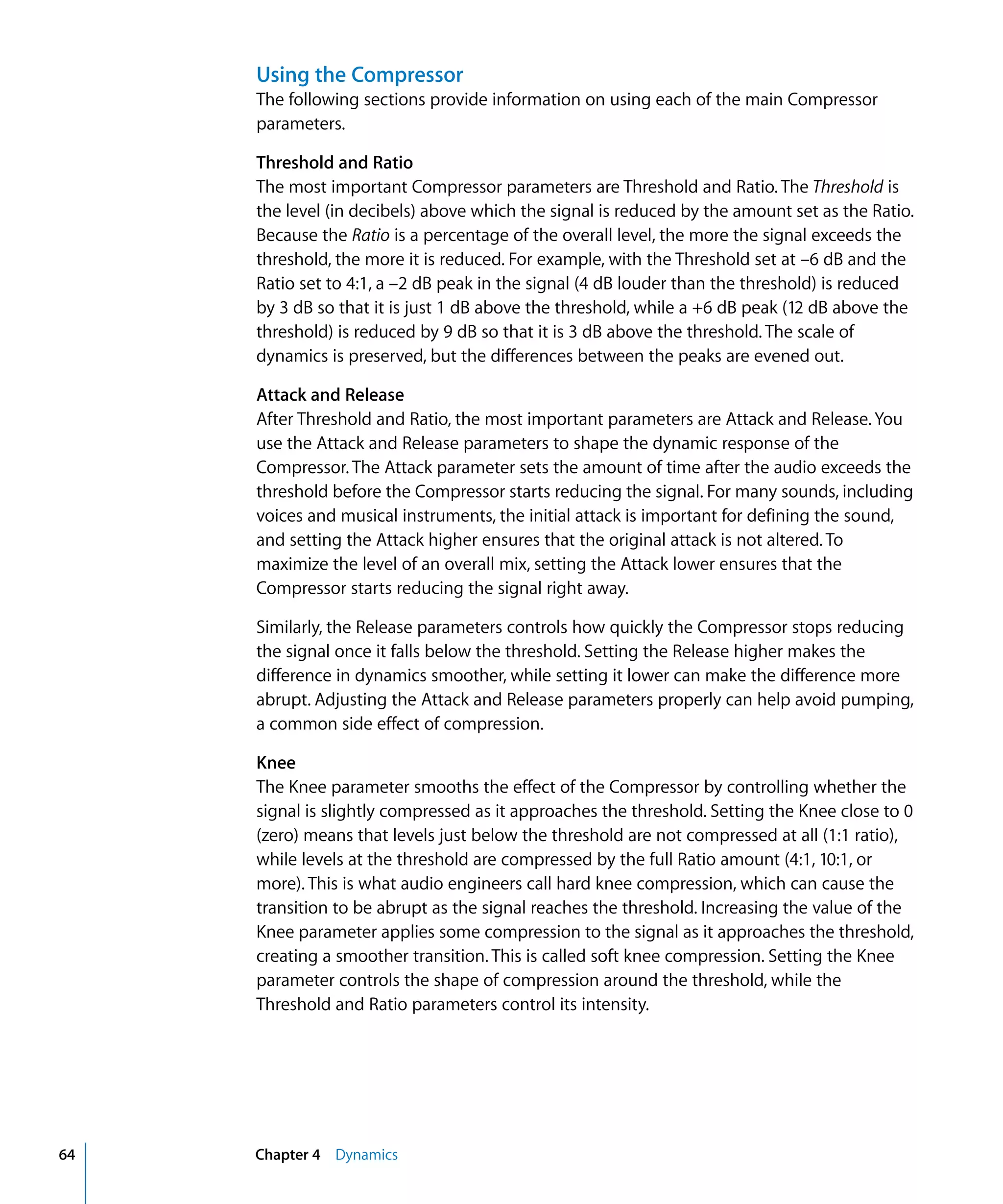 Using the Compressor

The following sections provide information on using each of the main Compressor parameters.

Threshold and Ratio

The most important Compressor parameters are Threshold and Ratio. The Threshold is the level (in decibels) above which the signal is reduced by the amount set as the Ratio. Because the Ratio is a percentage of the overall level, the more the signal exceeds the threshold, the more it is reduced. For example, with the Threshold set at –6 dB and the Ratio set to 4:1, a –2 dB peak in the signal (4 dB louder than the threshold) is reduced by 3 dB so that it is just 1 dB above the threshold, while a +6 dB peak (12 dB above the threshold) is reduced by 9 dB so that it is 3 dB above the threshold. The scale of dynamics is preserved, but the differences between the peaks are evened out.

Attack and Release

After Threshold and Ratio, the most important parameters are Attack and Release. You use the Attack and Release parameters to shape the dynamic response of the Compressor. The Attack parameter sets the amount of time after the audio exceeds the threshold before the Compressor starts reducing the signal. For many sounds, including voices and musical instruments, the initial attack is important for defining the sound, and setting the Attack higher ensures that the original attack is not altered. To maximize the level of an overall mix, setting the Attack lower ensures that the Compressor starts reducing the signal right away.

Similarly, the Release parameters controls how quickly the Compressor stops reducing the signal once it falls below the threshold. Setting the Release higher makes the difference in dynamics smoother, while setting it lower can make the difference more abrupt. Adjusting the Attack and Release parameters properly can help avoid pumping, a common side effect of compression.

Knee

The Knee parameter smooths the effect of the Compressor by controlling whether the signal is slightly compressed as it approaches the threshold. Setting the Knee close to 0 (zero) means that levels just below the threshold are not compressed at all (1:1 ratio), while levels at the threshold are compressed by the full Ratio amount (4:1, 10:1, or more). This is what audio engineers call hard knee compression, which can cause the transition to be abrupt as the signal reaches the threshold. Increasing the value of the Knee parameter applies some compression to the signal as it approaches the threshold, creating a smoother transition. This is called soft knee compression. Setting the Knee parameter controls the shape of compression around the threshold, while the Threshold and Ratio parameters control its intensity.

64 Chapter 4 Dynamics